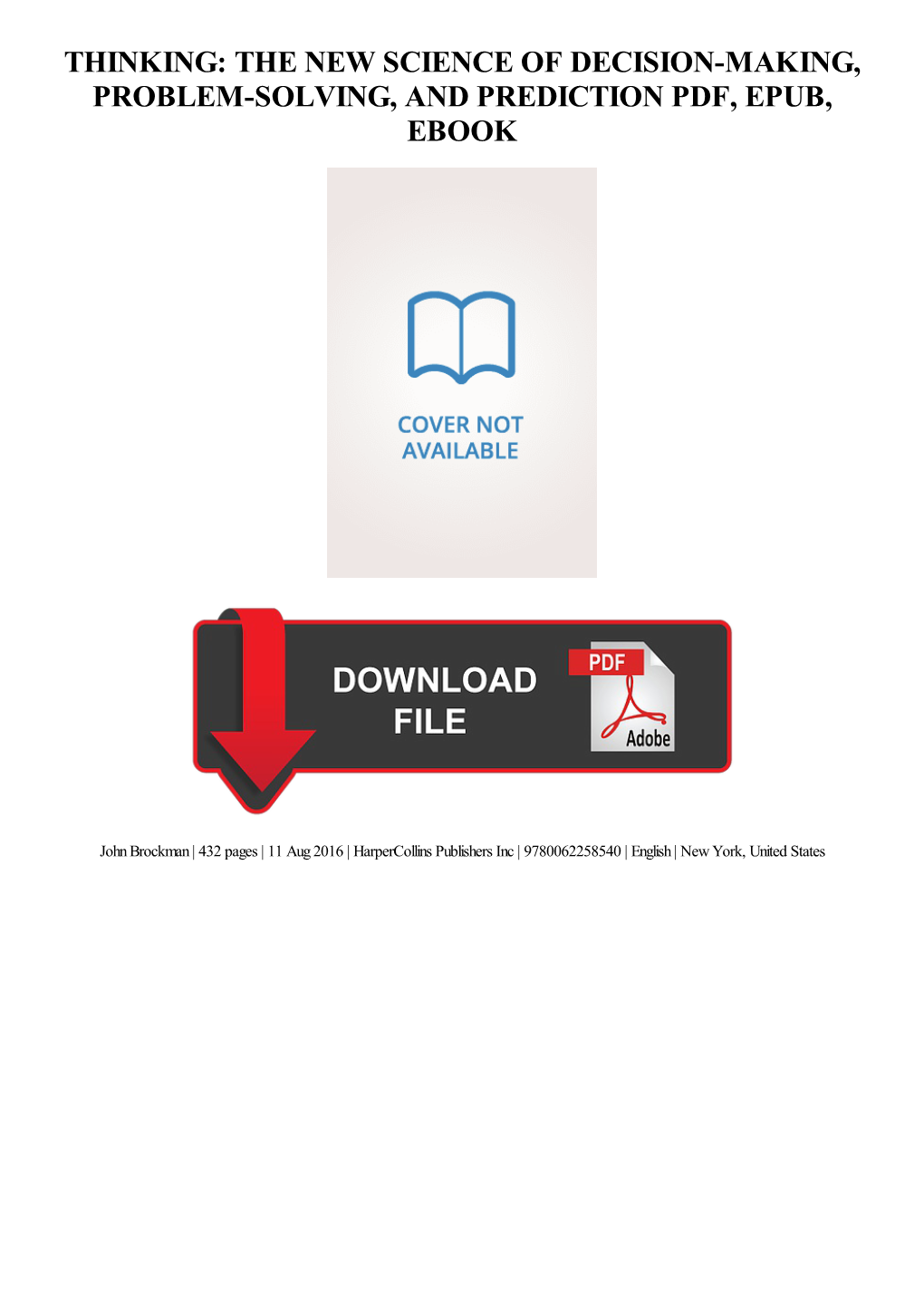 THINKING: THE NEW SCIENCE OF DECISION-MAKING, PROBLEM-SOLVING, AND PREDICTION PDF, EPUB, EBOOK

COVER NOT AVAILABLE

DOWNLOAD FILE

PDF

Adobe

John Brockman | 432 pages | 11 Aug 2016 | HarperCollins Publishers Inc | 9780062258540 | English | New York, United States